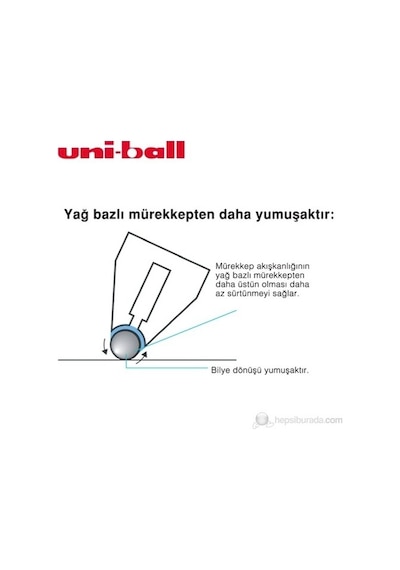 uni-ball

Yağ bazlı mürekkepten daha yumuşaktır:

Mürekkep akışkanlığının yağ bazlı mürekkepten daha üstün olması daha az sürtünmeyi sağlar.

Bilye dönüşü yumuşaktır.

hepsiburada.com